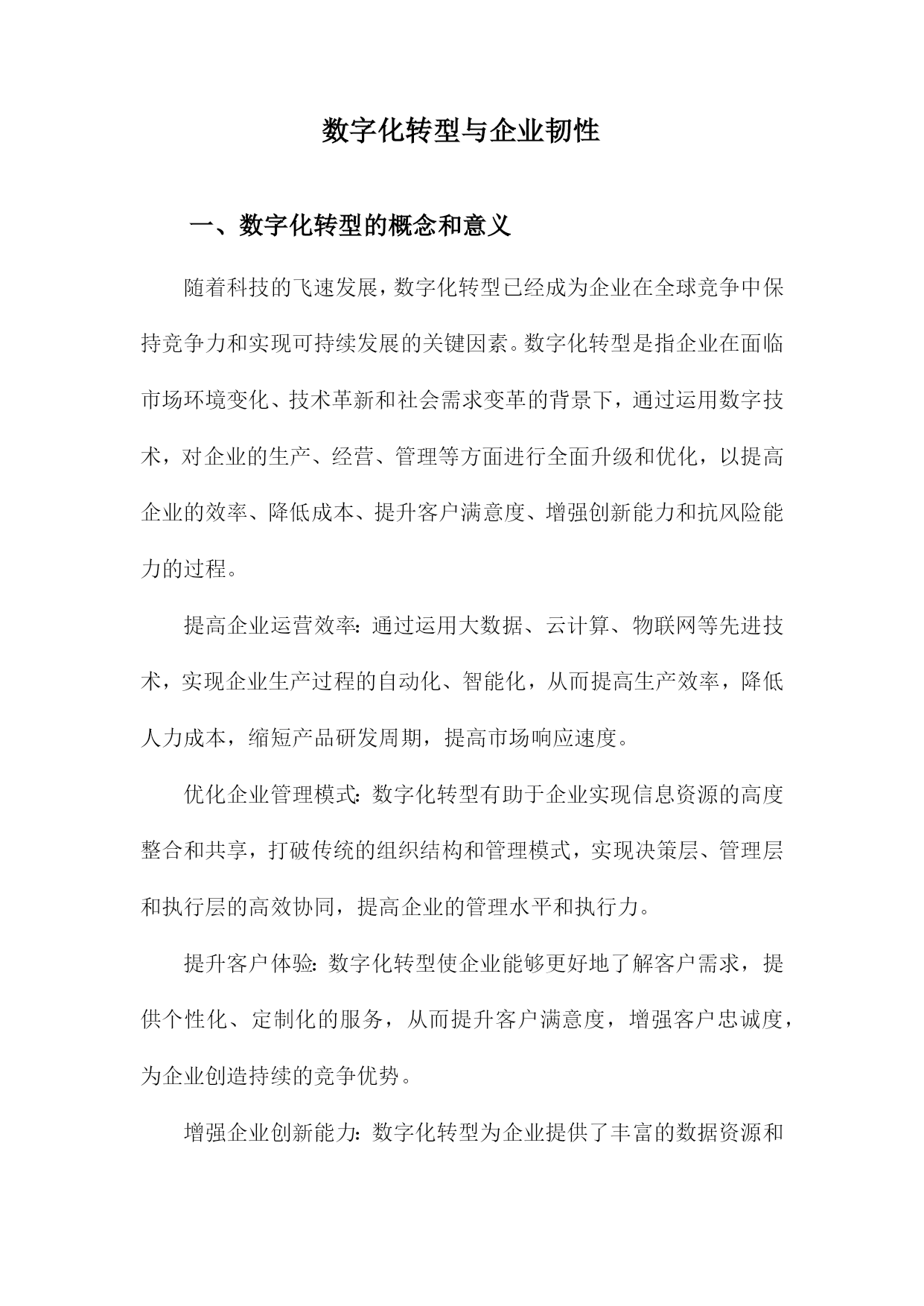 数字化转型与企业韧性

一、数字化转型的概念和意义

随着科技的飞速发展，数字化转型已经成为企业在全球竞争中保持竞争力和实现可持续发展的关键因素。数字化转型是指企业在面临市场环境变化、技术革新和社会需求变革的背景下，通过运用数字技术，对企业的生产、经营、管理等方面进行全面升级和优化，以提高企业的效率、降低成本、提升客户满意度、增强创新能力和抗风险能力的过程。

提高企业运营效率：通过运用大数据、云计算、物联网等先进技术，实现企业生产过程的自动化、智能化，从而提高生产效率，降低人力成本，缩短产品研发周期，提高市场响应速度。

优化企业管理模式：数字化转型有助于企业实现信息资源的高度整合和共享，打破传统的组织结构和管理模式，实现决策层、管理层和执行层的高效协同，提高企业的管理水平和执行力。

提升客户体验：数字化转型使企业能够更好地了解客户需求，提供个性化、定制化的服务，从而提升客户满意度，增强客户忠诚度，为企业创造持续的竞争优势。

增强企业创新能力：数字化转型为企业提供了丰富的数据资源和